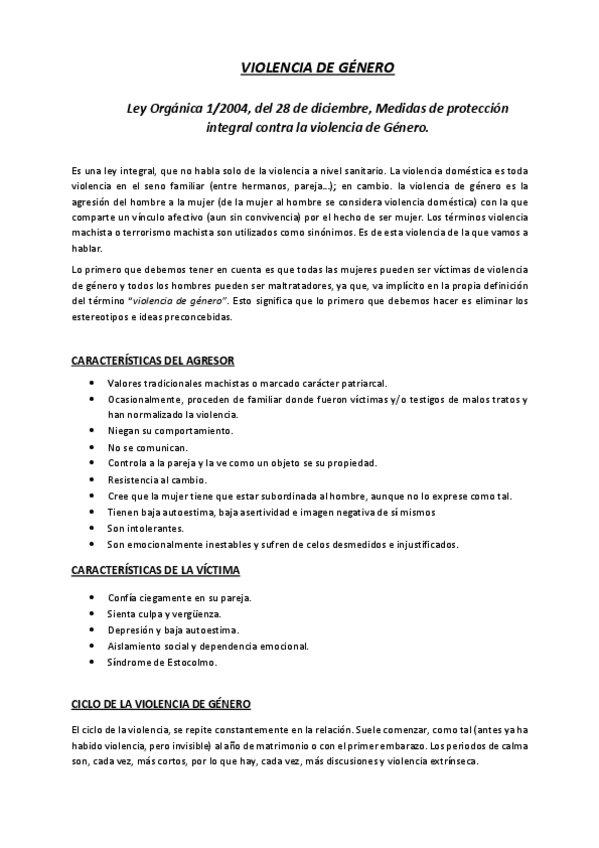 VIOLENCIA DE GÉNERO

Ley Orgánica 1/2004, del 28 de diciembre, Medidas de protección integral contra la violencia de Género.

Es una ley integral, que no habla solo de la violencia a nivel sanitario. La violencia doméstica es toda violencia en el seno familiar (entre hermanos, pareja…); en cambio. la violencia de género es la agresión del hombre a la mujer (de la mujer al hombre se considera violencia doméstica) con la que comparte un vínculo afectivo (aun sin convivencia) por el hecho de ser mujer. Los términos violencia machista o terrorismo machista son utilizados como sinónimos. Es de esta violencia de la que vamos a hablar.

Lo primero que debemos tener en cuenta es que todas las mujeres pueden ser víctimas de violencia de género y todos los hombres pueden ser maltratadores, ya que, va implícito en la propia definición del término "violencia de género". Esto significa que lo primero que debemos hacer es eliminar los estereotipos e ideas preconcebidas.

CARACTERÍSTICAS DEL AGRESOR

• Valores tradicionales machistas o marcado carácter patriarcal.
• Ocasionalmente, proceden de familiar donde fueron víctimas y/o testigos de malos tratos y han normalizado la violencia.
• Niegan su comportamiento.
• No se comunican.
• Controla a la pareja y la ve como un objeto se su propiedad.
• Resistencia al cambio.
• Cree que la mujer tiene que estar subordinada al hombre, aunque no lo exprese como tal.
• Tienen baja autoestima, baja asertividad e imagen negativa de sí mismos
• Son intolerantes.
• Son emocionalmente inestables y sufren de celos desmedidos e injustificados.

CARACTERÍSTICAS DE LA VÍCTIMA

• Confía ciegamente en su pareja.
• Sienta culpa y vergüenza.
• Depresión y baja autoestima.
• Aislamiento social y dependencia emocional.
• Síndrome de Estocolmo.

CICLO DE LA VIOLENCIA DE GÉNERO

El ciclo de la violencia, se repite constantemente en la relación. Suele comenzar, como tal (antes ya ha habido violencia, pero invisible) al año de matrimonio o con el primer embarazo. Los periodos de calma son, cada vez, más cortos, por lo que hay, cada vez, más discusiones y violencia extrínseca.